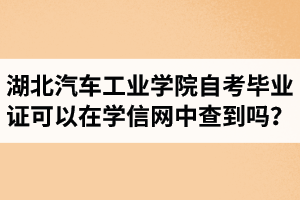 湖北汽车工业学院自考毕业证可以在学信网中查到吗？